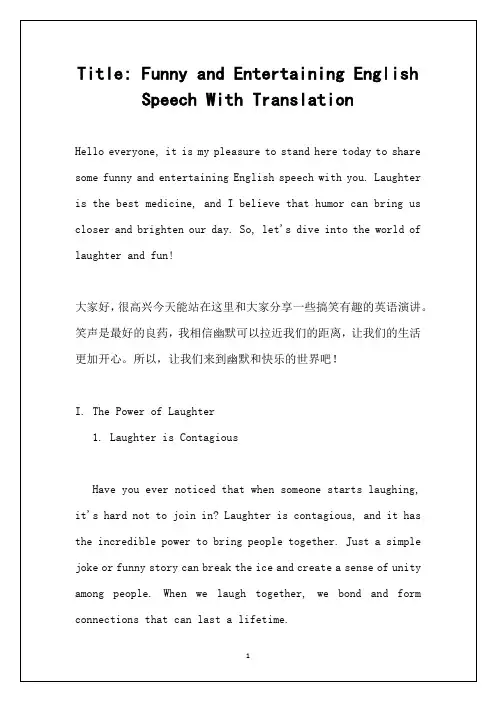 Title: Funny and Entertaining English Speech With Translation

Hello everyone, it is my pleasure to stand here today to share some funny and entertaining English speech with you. Laughter is the best medicine, and I believe that humor can bring us closer and brighten our day. So, let's dive into the world of laughter and fun!

大家好，很高兴今天能站在这里和大家分享一些搞笑有趣的英语演讲。笑声是最好的良药，我相信幽默可以拉近我们的距离，让我们的生活更加开心。所以，让我们来到幽默和快乐的世界吧！

I. The Power of Laughter

1. Laughter is Contagious

Have you ever noticed that when someone starts laughing, it's hard not to join in? Laughter is contagious, and it has the incredible power to bring people together. Just a simple joke or funny story can break the ice and create a sense of unity among people. When we laugh together, we bond and form connections that can last a lifetime.

1